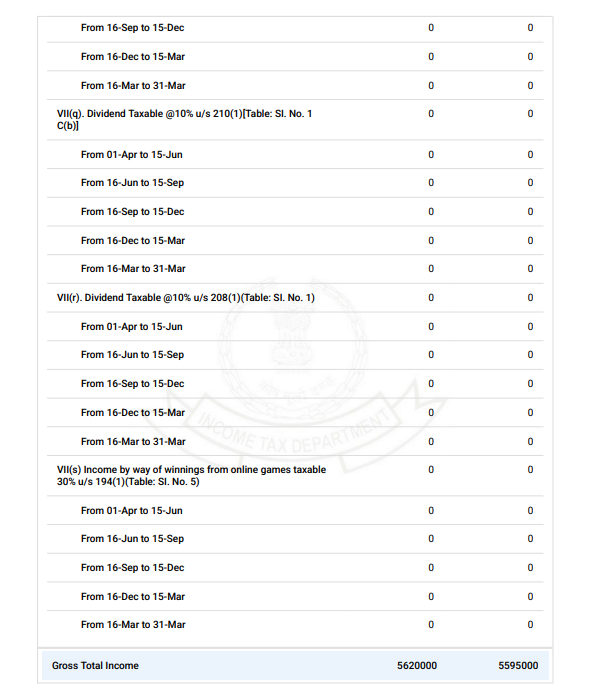 | | | |
|---|---|---|
| From 16-Sep to 15-Dec | 0 | 0 |
| From 16-Dec to 15-Mar | 0 | 0 |
| From 16-Mar to 31-Mar | 0 | 0 |
| VII(q). Dividend Taxable @10% u/s 210(1)[Table: Sl. No. 1 C(b)] | 0 | 0 |
| From 01-Apr to 15-Jun | 0 | 0 |
| From 16-Jun to 15-Sep | 0 | 0 |
| From 16-Sep to 15-Dec | 0 | 0 |
| From 16-Dec to 15-Mar | 0 | 0 |
| From 16-Mar to 31-Mar | 0 | 0 |
| VII(r). Dividend Taxable @10% u/s 208(1)(Table: Sl. No. 1) | 0 | 0 |
| From 01-Apr to 15-Jun | 0 | 0 |
| From 16-Jun to 15-Sep | 0 | 0 |
| From 16-Sep to 15-Dec | 0 | 0 |
| From 16-Dec to 15-Mar | 0 | 0 |
| From 16-Mar to 31-Mar | 0 | 0 |
| VII(s) Income by way of winnings from online games taxable 30% u/s 194(1)(Table: Sl. No. 5) | 0 | 0 |
| From 01-Apr to 15-Jun | 0 | 0 |
| From 16-Jun to 15-Sep | 0 | 0 |
| From 16-Sep to 15-Dec | 0 | 0 |
| From 16-Dec to 15-Mar | 0 | 0 |
| From 16-Mar to 31-Mar | 0 | 0 |
| Gross Total Income | 5620000 | 5595000 |

INCOME TAX DEPARTMENT